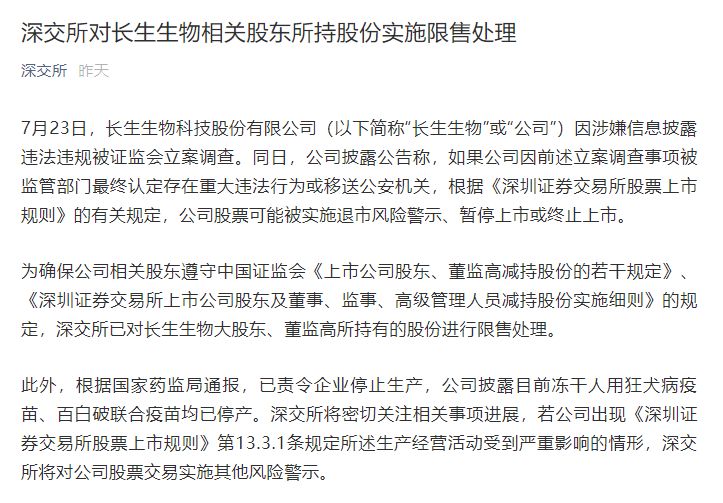 深交所对长生生物相关股东所持股份实施限售处理

深交所 昨天

7月23日，长生生物科技股份有限公司（以下简称“长生生物”或“公司”）因涉嫌信息披露违法违规被证监会立案调查。同日，公司披露公告称，如果公司因前述立案调查事项被监管部门最终认定存在重大违法行为或移送公安机关，根据《深圳证券交易所股票上市规则》的有关规定，公司股票可能被实施退市风险警示、暂停上市或终止上市。

为确保公司相关股东遵守中国证监会《上市公司股东、董监高减持股份的若干规定》、《深圳证券交易所上市公司股东及董事、监事、高级管理人员减持股份实施细则》的规定，深交所已对长生生物大股东、董监高所持有的股份进行限售处理。

此外，根据国家药监局通报，已责令企业停止生产，公司披露目前冻干人用狂犬病疫苗、百白破联合疫苗均已停产。深交所将密切关注相关事项进展，若公司出现《深圳证券交易所股票上市规则》第13.3.1条规定所述生产经营活动受到严重影响的情形，深交所将对公司股票交易实施其他风险警示。